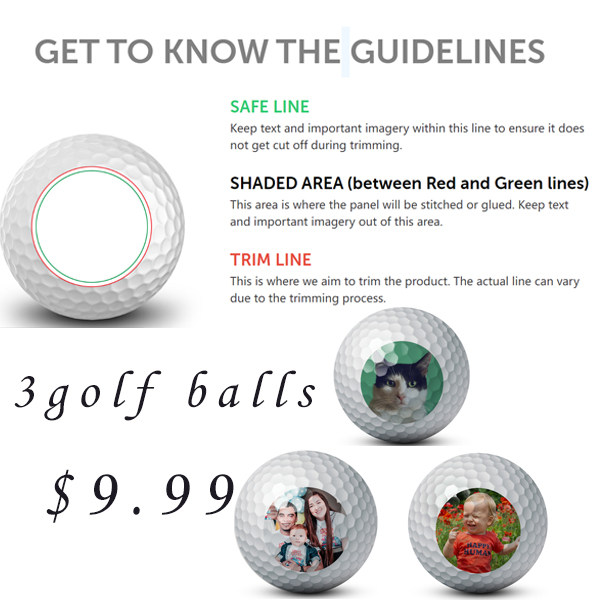 GET TO KNOW THE GUIDELINES

SAFE LINE

Keep text and important imagery within this line to ensure it does not get cut off during trimming.

SHADED AREA (between Red and Green lines)

This area is where the panel will be stitched or glued. Keep text and important imagery out of this area.

TRIM LINE

This is where we aim to trim the product. The actual line can vary due to the trimming process.

3golf balls

$9.99